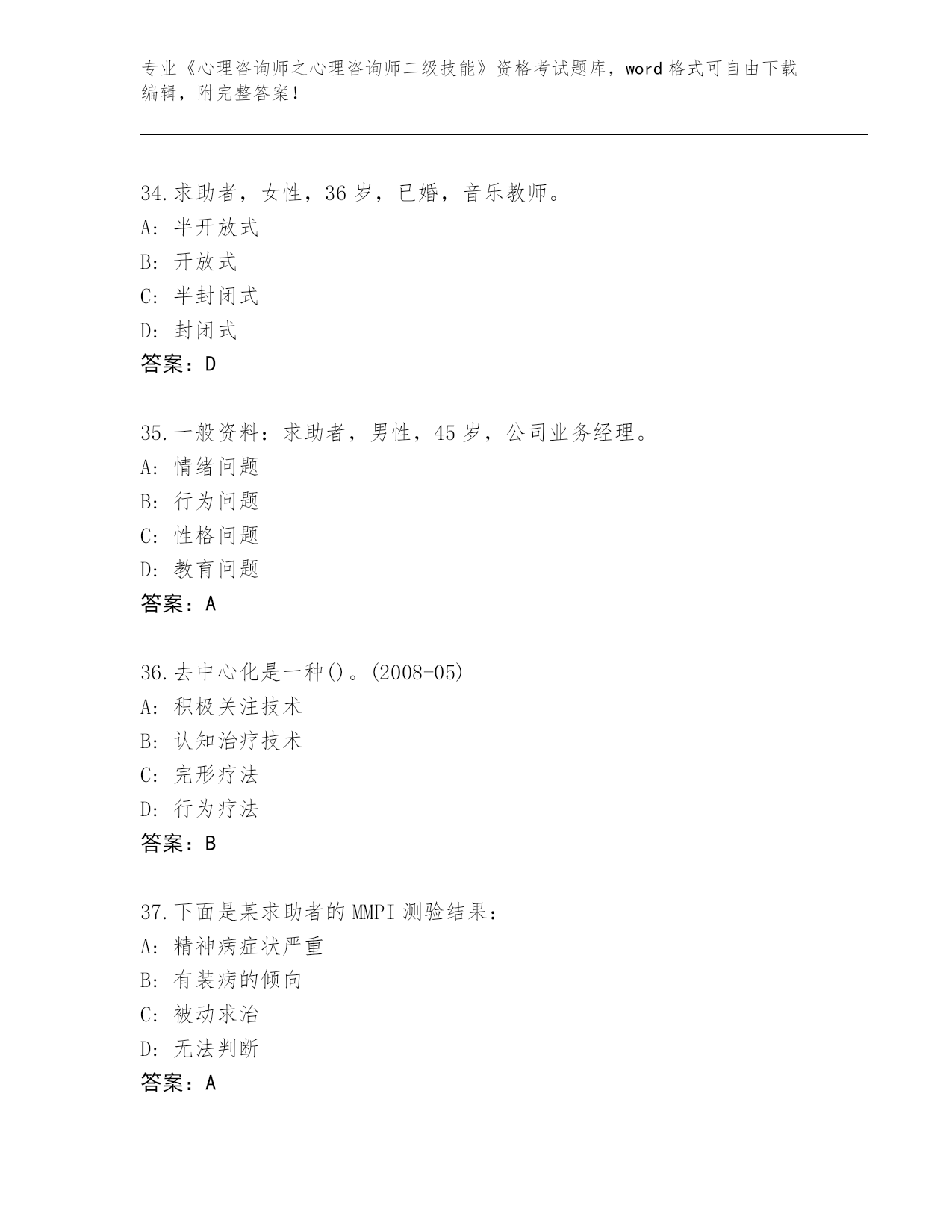 专业《心理咨询师之心理咨询师二级技能》资格考试题库，word 格式可自由下载编辑，附完整答案！

34.求助者，女性，36 岁，已婚，音乐教师。
A: 半开放式
B: 开放式
C: 半封闭式
D: 封闭式
答案：D

35.一般资料：求助者，男性，45 岁，公司业务经理。
A: 情绪问题
B: 行为问题
C: 性格问题
D: 教育问题
答案：A

36.去中心化是一种()。(2008-05)
A: 积极关注技术
B: 认知治疗技术
C: 完形疗法
D: 行为疗法
答案：B

37.下面是某求助者的 MMPI 测验结果：
A: 精神病症状严重
B: 有装病的倾向
C: 被动求治
D: 无法判断
答案：A